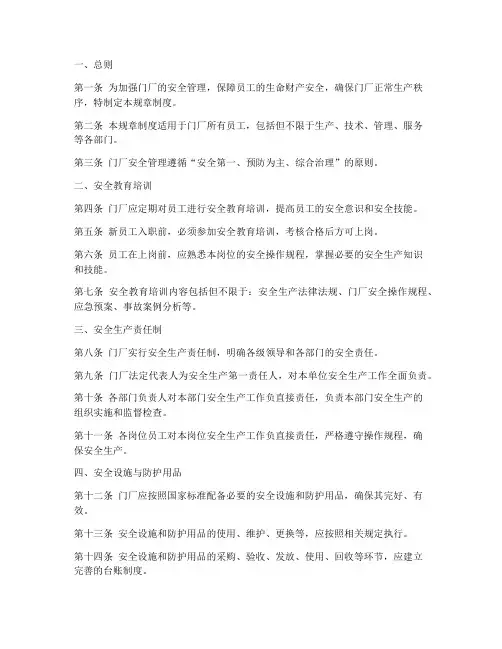 一、总则

第一条 为加强门厂的安全管理，保障员工的生命财产安全，确保门厂正常生产秩序，特制定本规章制度。

第二条 本规章制度适用于门厂所有员工，包括但不限于生产、技术、管理、服务等各部门。

第三条 门厂安全管理遵循“安全第一、预防为主、综合治理”的原则。

二、安全教育培训

第四条 门厂应定期对员工进行安全教育培训，提高员工的安全意识和安全技能。

第五条 新员工入职前，必须参加安全教育培训，考核合格后方可上岗。

第六条 员工在上岗前，应熟悉本岗位的安全操作规程，掌握必要的安全生产知识和技能。

第七条 安全教育培训内容包括但不限于：安全生产法律法规、门厂安全操作规程、应急预案、事故案例分析等。

三、安全生产责任制

第八条 门厂实行安全生产责任制，明确各级领导和各部门的安全责任。

第九条 门厂法定代表人为安全生产第一责任人，对本单位安全生产工作全面负责。

第十条 各部门负责人对本部门安全生产工作负直接责任，负责本部门安全生产的组织实施和监督检查。

第十一条 各岗位员工对本岗位安全生产工作负直接责任，严格遵守操作规程，确保安全生产。

四、安全设施与防护用品

第十二条 门厂应按照国家标准配备必要的安全设施和防护用品，确保其完好、有效。

第十三条 安全设施和防护用品的使用、维护、更换等，应按照相关规定执行。

第十四条 安全设施和防护用品的采购、验收、发放、使用、回收等环节，应建立完善的台账制度。